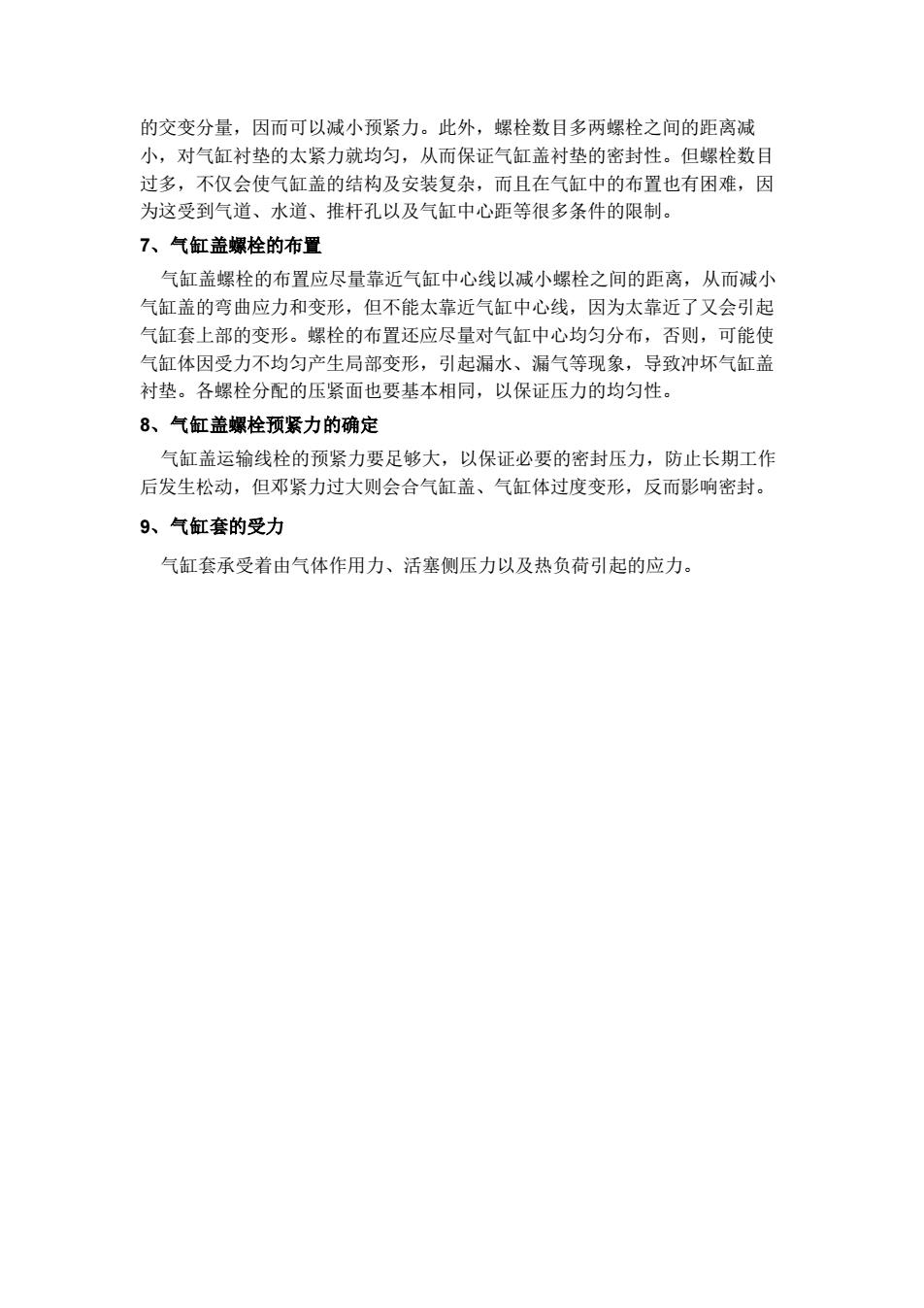 的交变分量，因而可以减小预紧力。此外，螺栓数目多两螺栓之间的距离减小，对气缸衬垫的太紧力就均匀，从而保证气缸盖衬垫的密封性。但螺栓数目过多，不仅会使气缸盖的结构及安装复杂，而且在气缸中的布置也有困难，因为这受到气道、水道、推杆孔以及气缸中心距等很多条件的限制。

7、气缸盖螺栓的布置

气缸盖螺栓的布置应尽量靠近气缸中心线以减小螺栓之间的距离，从而减小气缸盖的弯曲应力和变形，但不能太靠近气缸中心线，因为太靠近了又会引起气缸套上部的变形。螺栓的布置还应尽量对气缸中心均匀分布，否则，可能使气缸体因受力不均匀产生局部变形，引起漏水、漏气等现象，导致冲坏气缸盖衬垫。各螺栓分配的压紧面也要基本相同，以保证压力的均匀性。

8、气缸盖螺栓预紧力的确定

气缸盖运输线栓的预紧力要足够大，以保证必要的密封压力，防止长期工作后发生松动，但邓紧力过大则会合气缸盖、气缸体过度变形，反而影响密封。

9、气缸套的受力

气缸套承受着由气体作用力、活塞侧压力以及热负荷引起的应力。